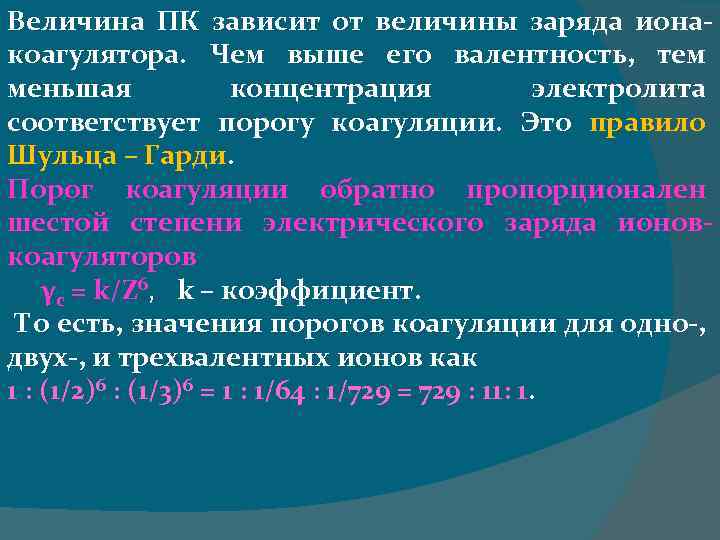 Величина ПК зависит от величины заряда иона-коагулятора. Чем выше его валентность, тем меньшая концентрация электролита соответствует порогу коагуляции. Это правило Шульца – Гарди.

Порог коагуляции обратно пропорционален шестой степени электрического заряда ионов-коагуляторов

$\gamma_c = k/Z^6$, k – коэффициент.

То есть, значения порогов коагуляции для одно-, двух-, и трехвалентных ионов как

$1 : (1/2)^6 : (1/3)^6 = 1 : 1/64 : 1/729 = 729 : 11 : 1$.